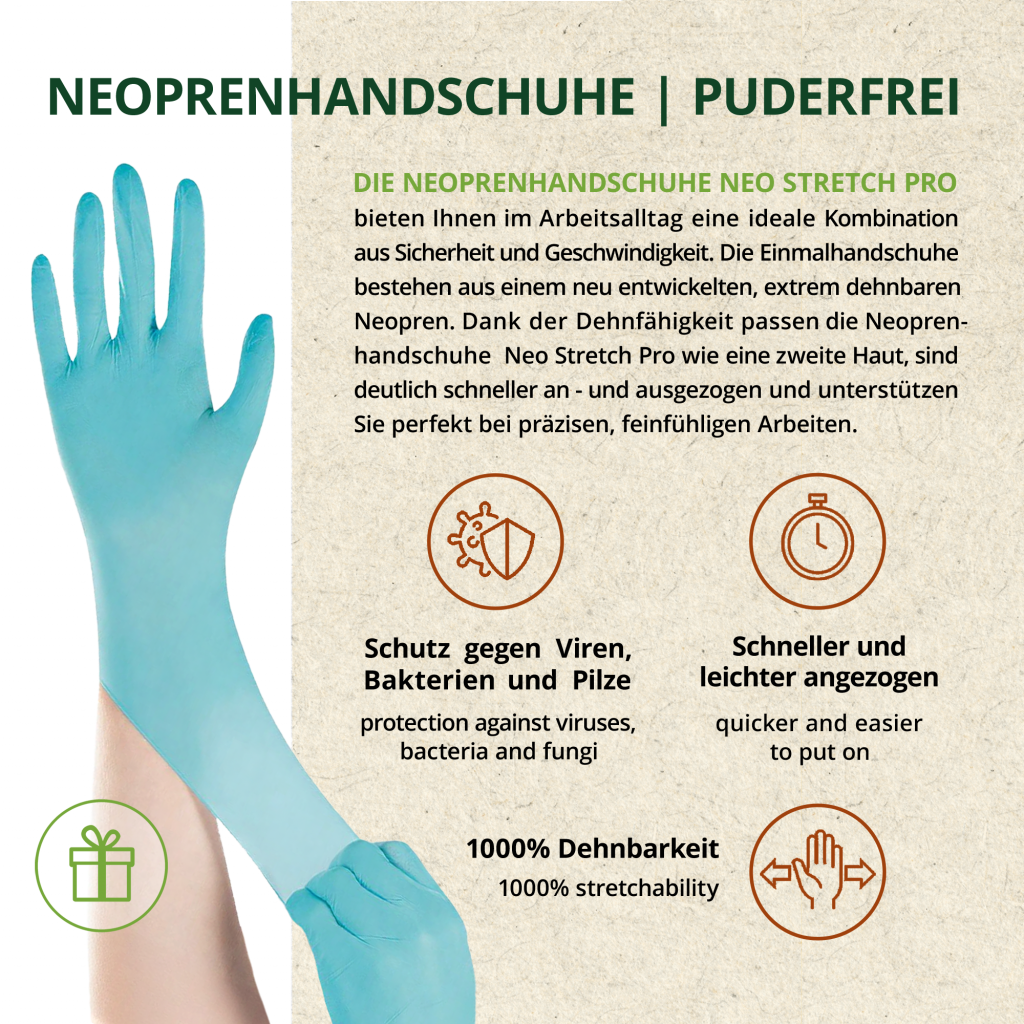 NEOPRENHANDSCHUHE | PUDERFREI

DIE NEOPRENHANDSCHUHE NEO STRETCH PRO bieten Ihnen im Arbeitsalltag eine ideale Kombination aus Sicherheit und Geschwindigkeit. Die Einmalhandschuhe bestehen aus einem neu entwickelten, extrem dehnbaren Neopren. Dank der Dehnfähigkeit passen die Neoprenhandschuhe Neo Stretch Pro wie eine zweite Haut, sind deutlich schneller an - und ausgezogen und unterstützen Sie perfekt bei präzisen, feinfühligen Arbeiten.

Schutz gegen Viren, Bakterien und Pilze

protection against viruses, bacteria and fungi

Schneller und leichter angezogen

quicker and easier to put on

1000% Dehnbarkeit

1000% stretchability